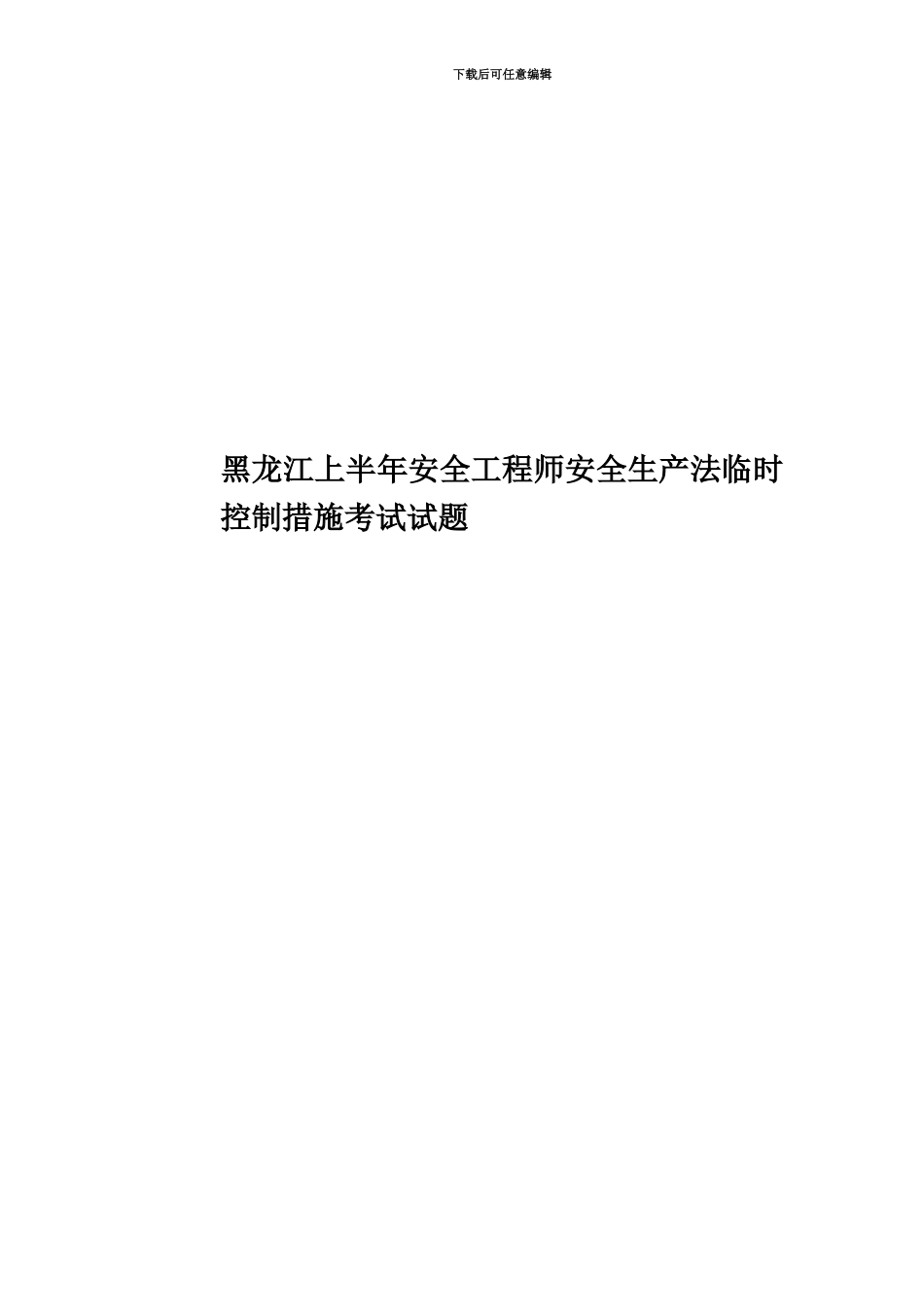 下载后可任意编辑

黑龙江上半年安全工程师安全生产法临时控制措施考试试题